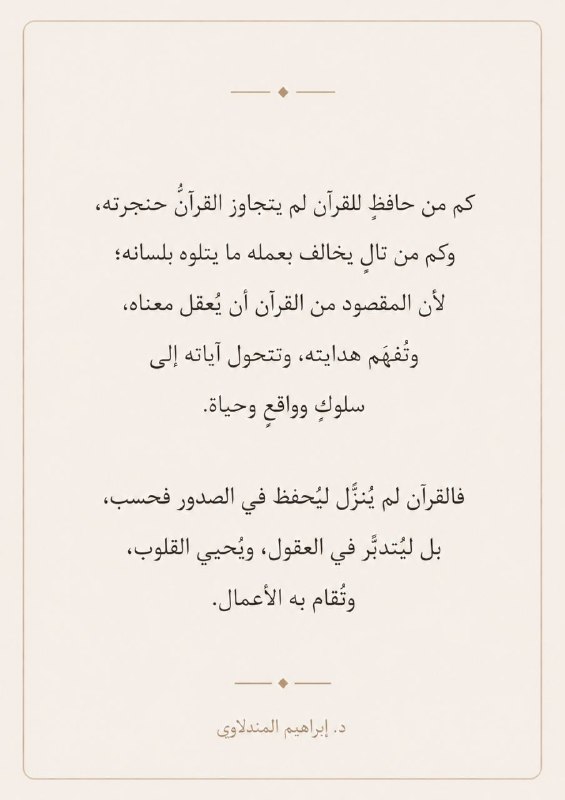 كم من حافظٍ للقرآن لم يتجاوز القرآنُ حنجرته،
وكم من تالٍ يخالف بعمله ما يتلوه بلسانه؛
لأن المقصود من القرآن أن يُعقل معناه،
وتُفهَم هدايته، وتتحول آياته إلى
سلوكٍ وواقعٍ وحياة.

فالقرآن لم يُنزَّل ليُحفظ في الصدور فحسب،
بل ليُتدبَّر في العقول، ويُحيي القلوب،
وتُقام به الأعمال.

د. إبراهيم المندلاوي